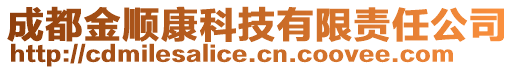 成都金顺康科技有限责任公司
http://cdmilesalice.cn.coovee.com